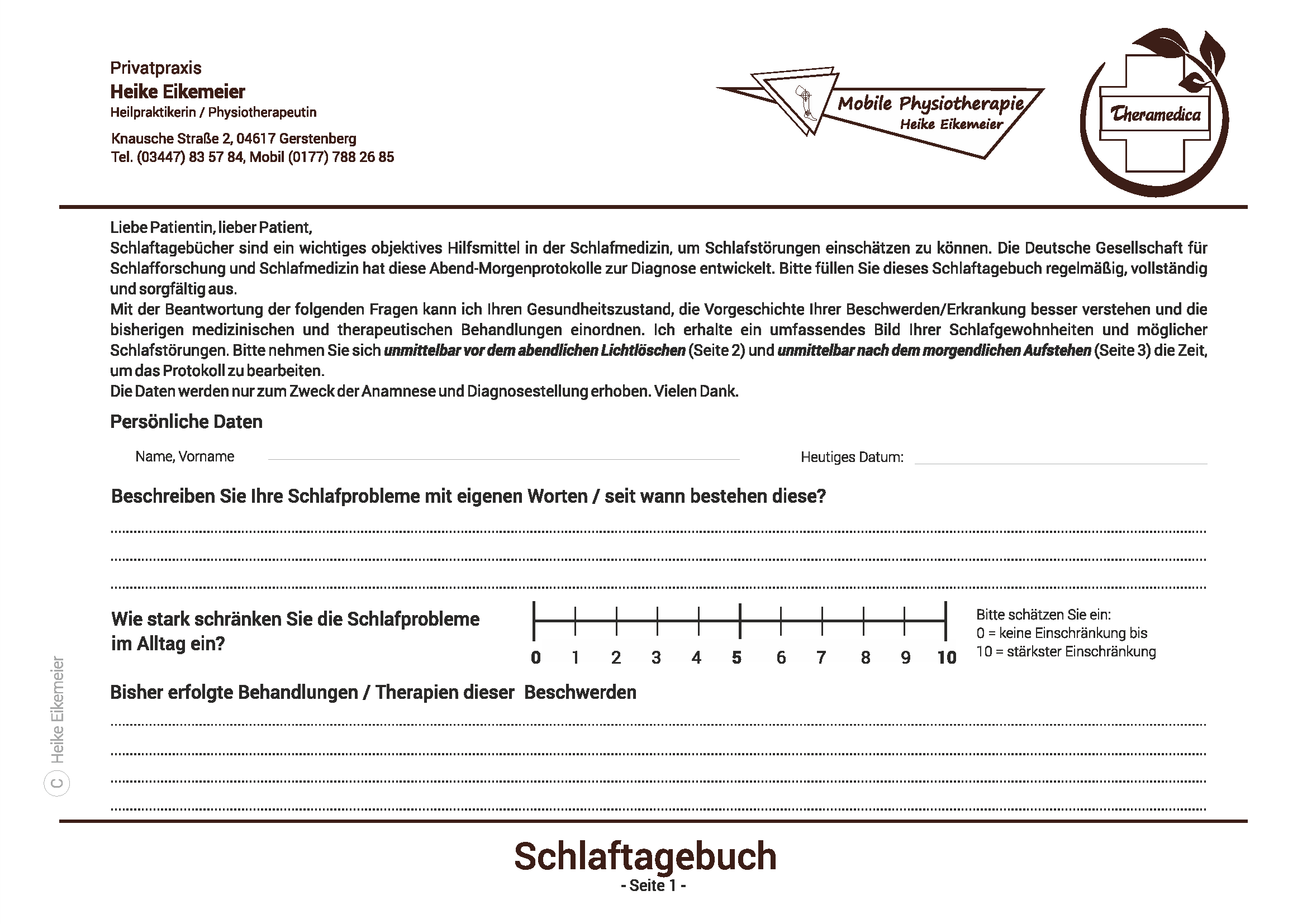 Privatpraxis
Heike Eikemeier
Heilpraktikerin / Physiotherapeutin

Knausche Straße 2, 04617 Gerstenberg
Tel. (03447) 83 57 84, Mobil (0177) 788 26 85

Mobile Physiotherapie
Heike Eikemeier

Theramedica

Liebe Patientin, lieber Patient,
Schlaftagebücher sind ein wichtiges objektives Hilfsmittel in der Schlafmedizin, um Schlafstörungen einschätzen zu können. Die Deutsche Gesellschaft für Schlafforschung und Schlafmedizin hat diese Abend-Morgenprotokolle zur Diagnose entwickelt. Bitte füllen Sie dieses Schlaftagebuch regelmäßig, vollständig und sorgfältig aus.
Mit der Beantwortung der folgenden Fragen kann ich Ihren Gesundheitszustand, die Vorgeschichte Ihrer Beschwerden/Erkrankung besser verstehen und die bisherigen medizinischen und therapeutischen Behandlungen einordnen. Ich erhalte ein umfassendes Bild Ihrer Schlafgewohnheiten und möglicher Schlafstörungen. Bitte nehmen Sie sich unmittelbar vor dem abendlichen Lichtlöschen (Seite 2) und unmittelbar nach dem morgendlichen Aufstehen (Seite 3) die Zeit, um das Protokoll zu bearbeiten.
Die Daten werden nur zum Zweck der Anamnese und Diagnosestellung erhoben. Vielen Dank.

Persönliche Daten

Name, Vorname ____ Heutiges Datum: ____

Beschreiben Sie Ihre Schlafprobleme mit eigenen Worten / seit wann bestehen diese?

____
____
____

Wie stark schränken Sie die Schlafprobleme im Alltag ein?

0 1 2 3 4 5 6 7 8 9 10

Bitte schätzen Sie ein:
0 = keine Einschränkung bis
10 = stärkster Einschränkung

Bisher erfolgte Behandlungen / Therapien dieser Beschwerden

____
____
____
____

Schlaftagebuch
- Seite 1 -

C Heike Eikemeier